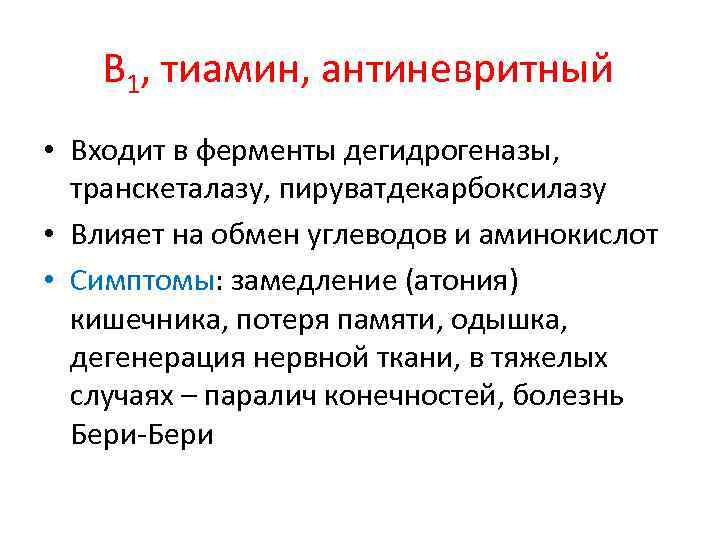 $B_1$, тиамин, антиневритный

• Входит в ферменты дегидрогеназы, транскеталазу, пируватдекарбоксилазу

• Влияет на обмен углеводов и аминокислот

• Симптомы: замедление (атония) кишечника, потеря памяти, одышка, дегенерация нервной ткани, в тяжелых случаях – паралич конечностей, болезнь Бери-Бери